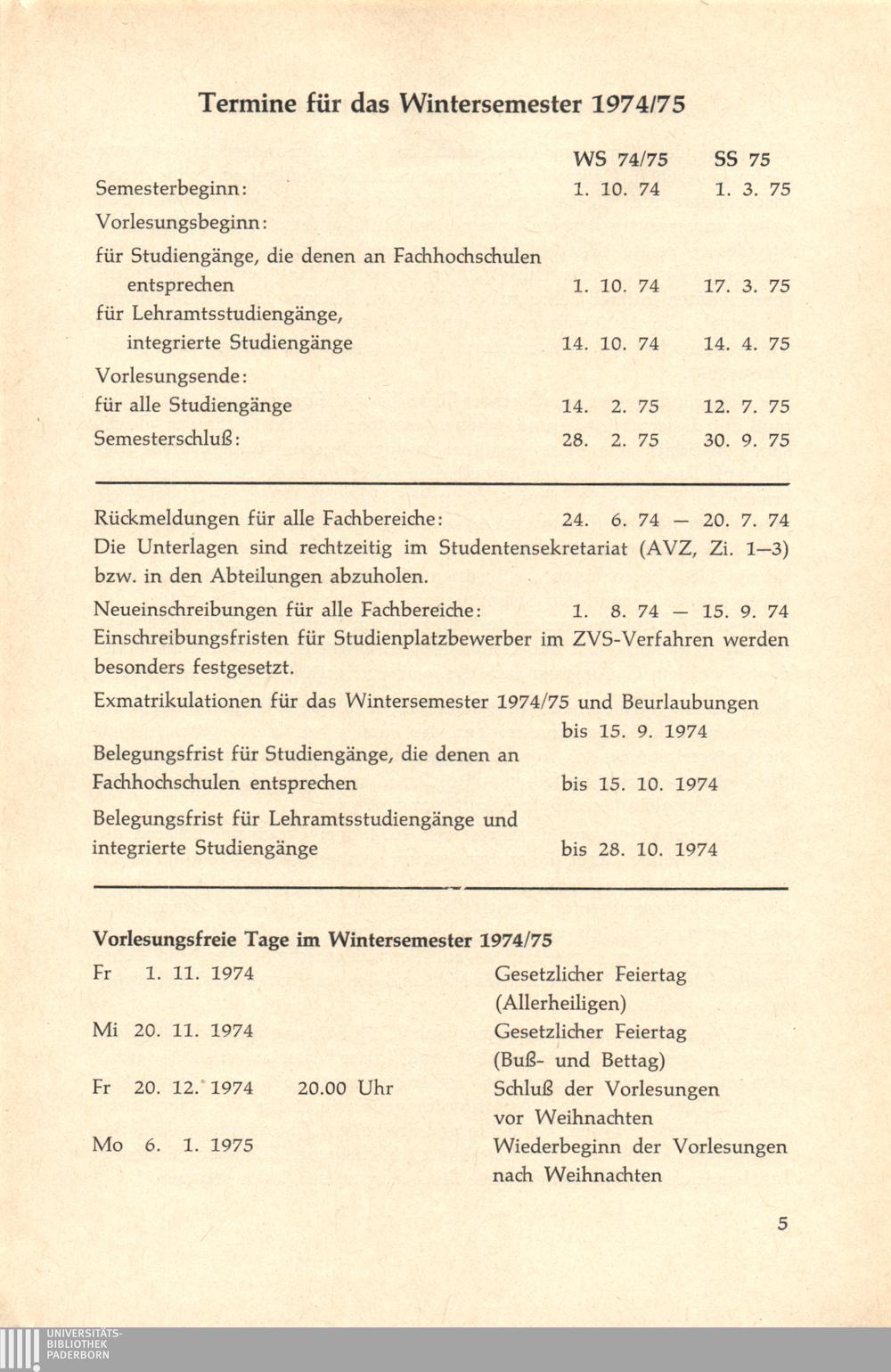 Termine für das Wintersemester 1974/75

| | WS 74/75 | SS 75 |
|---|---|---|
| Semesterbeginn: | 1. 10. 74 | 1. 3. 75 |
| Vorlesungsbeginn: | | |
| für Studiengänge, die denen an Fachhochschulen entsprechen | 1. 10. 74 | 17. 3. 75 |
| für Lehramtsstudiengänge, integrierte Studiengänge | 14. 10. 74 | 14. 4. 75 |
| Vorlesungsende: | | |
| für alle Studiengänge | 14. 2. 75 | 12. 7. 75 |
| Semesterschluß: | 28. 2. 75 | 30. 9. 75 |

Rückmeldungen für alle Fachbereiche: 24. 6. 74 — 20. 7. 74
Die Unterlagen sind rechtzeitig im Studentensekretariat (AVZ, Zi. 1—3) bzw. in den Abteilungen abzuholen.

Neueinschreibungen für alle Fachbereiche: 1. 8. 74 — 15. 9. 74
Einschreibungsfristen für Studienplatzbewerber im ZVS-Verfahren werden besonders festgesetzt.

Exmatrikulationen für das Wintersemester 1974/75 und Beurlaubungen bis 15. 9. 1974

Belegungsfrist für Studiengänge, die denen an Fachhochschulen entsprechen bis 15. 10. 1974

Belegungsfrist für Lehramtsstudiengänge und integrierte Studiengänge bis 28. 10. 1974

Vorlesungsfreie Tage im Wintersemester 1974/75

| | | |
|---|---|---|
| Fr 1. 11. 1974 | | Gesetzlicher Feiertag (Allerheiligen) |
| Mi 20. 11. 1974 | | Gesetzlicher Feiertag (Buß- und Bettag) |
| Fr 20. 12. 1974 | 20.00 Uhr | Schluß der Vorlesungen vor Weihnachten |
| Mo 6. 1. 1975 | | Wiederbeginn der Vorlesungen nach Weihnachten |

5

UNIVERSITÄTS-BIBLIOTHEK PADERBORN